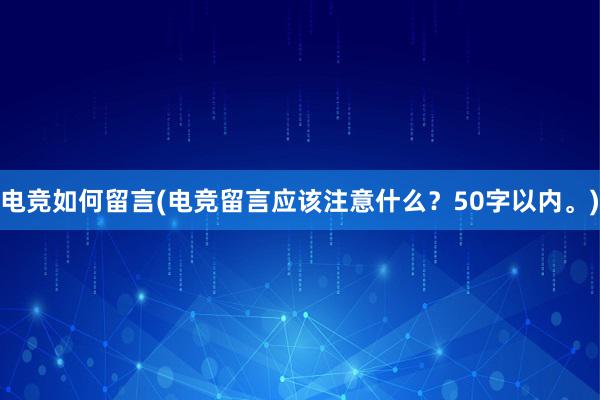 电竞如何留言(电竞留言应该注意什么？50字以内。)